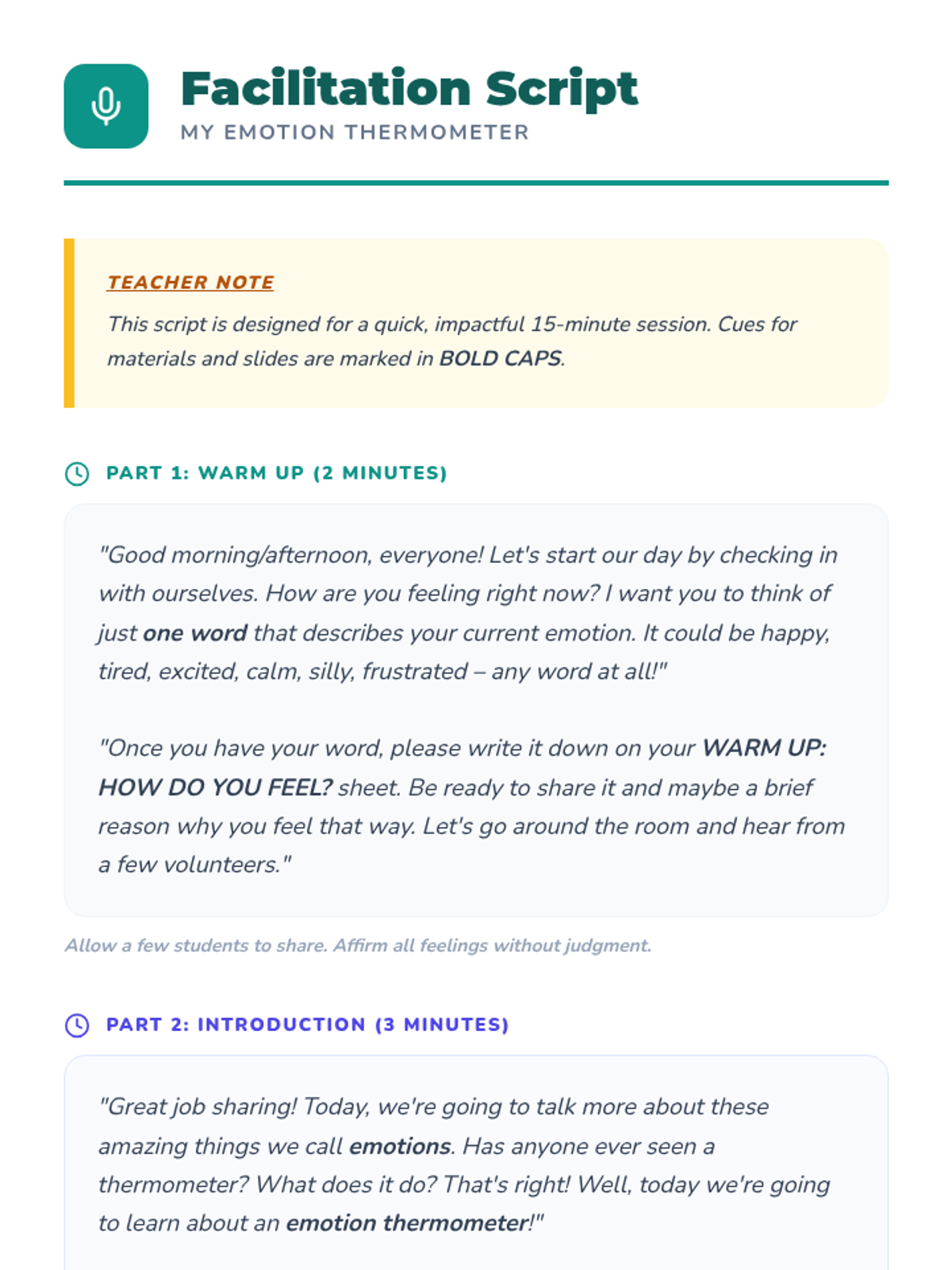 Facilitation Script
MY EMOTION THERMOMETER

TEACHER NOTE

This script is designed for a quick, impactful 15-minute session. Cues for materials and slides are marked in BOLD CAPS.

PART 1: WARM UP (2 MINUTES)

"Good morning/afternoon, everyone! Let's start our day by checking in with ourselves. How are you feeling right now? I want you to think of just one word that describes your current emotion. It could be happy, tired, excited, calm, silly, frustrated – any word at all!"

"Once you have your word, please write it down on your WARM UP: HOW DO YOU FEEL? sheet. Be ready to share it and maybe a brief reason why you feel that way. Let's go around the room and hear from a few volunteers."

Allow a few students to share. Affirm all feelings without judgment.

PART 2: INTRODUCTION (3 MINUTES)

"Great job sharing! Today, we're going to talk more about these amazing things we call emotions. Has anyone ever seen a thermometer? What does it do? That's right! Well, today we're going to learn about an emotion thermometer!"